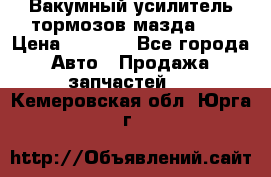 Вакумный усилитель тормозов мазда

Цена Все города

Авто Продажа запчастей

Кемеровская обл Юрга г

http://Объявлений.сайт